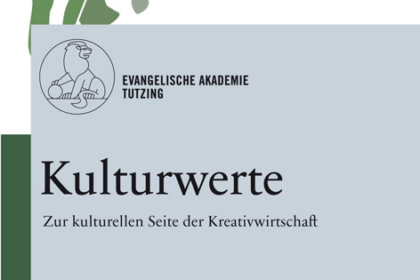 EVANGELISCHE AKADEMIE
TUTZING

Kulturwerte

Zur kulturellen Seite der Kreativwirtschaft